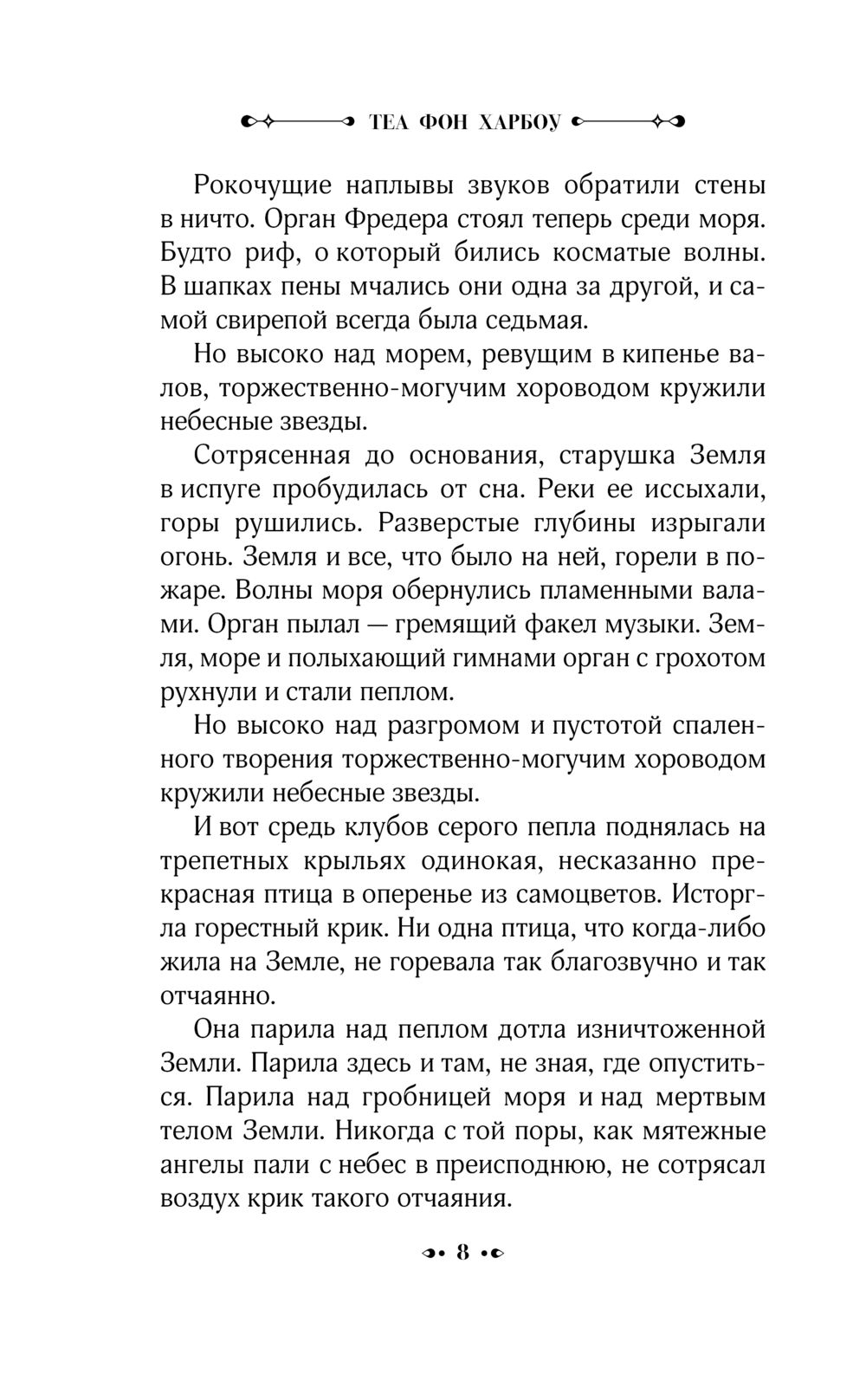 ТЕА ФОН ХАРБОУ

Рокочущие наплывы звуков обратили стены в ничто. Орган Фредера стоял теперь среди моря. Будто риф, о который бились косматые волны. В шапках пены мчались они одна за другой, и самой свирепой всегда была седьмая.

Но высоко над морем, ревущим в кипенье валов, торжественно-могучим хороводом кружили небесные звезды.

Сотрясенная до основания, старушка Земля в испуге пробудилась от сна. Реки ее иссыхали, горы рушились. Разверстые глубины изрыгали огонь. Земля и все, что было на ней, горели в пожаре. Волны моря обернулись пламенными валами. Орган пылал — гремящий факел музыки. Земля, море и полыхающий гимнами орган с грохотом рухнули и стали пеплом.

Но высоко над разгромом и пустотой спаленного творения торжественно-могучим хороводом кружили небесные звезды.

И вот средь клубов серого пепла поднялась на трепетных крыльях одинокая, несказанно прекрасная птица в оперенье из самоцветов. Исторгла горестный крик. Ни одна птица, что когда-либо жила на Земле, не горевала так благозвучно и так отчаянно.

Она парила над пеплом дотла изничтоженной Земли. Парила здесь и там, не зная, где опуститься. Парила над гробницей моря и над мертвым телом Земли. Никогда с той поры, как мятежные ангелы пали с небес в преисподнюю, не сотрясал воздух крик такого отчаяния.

8